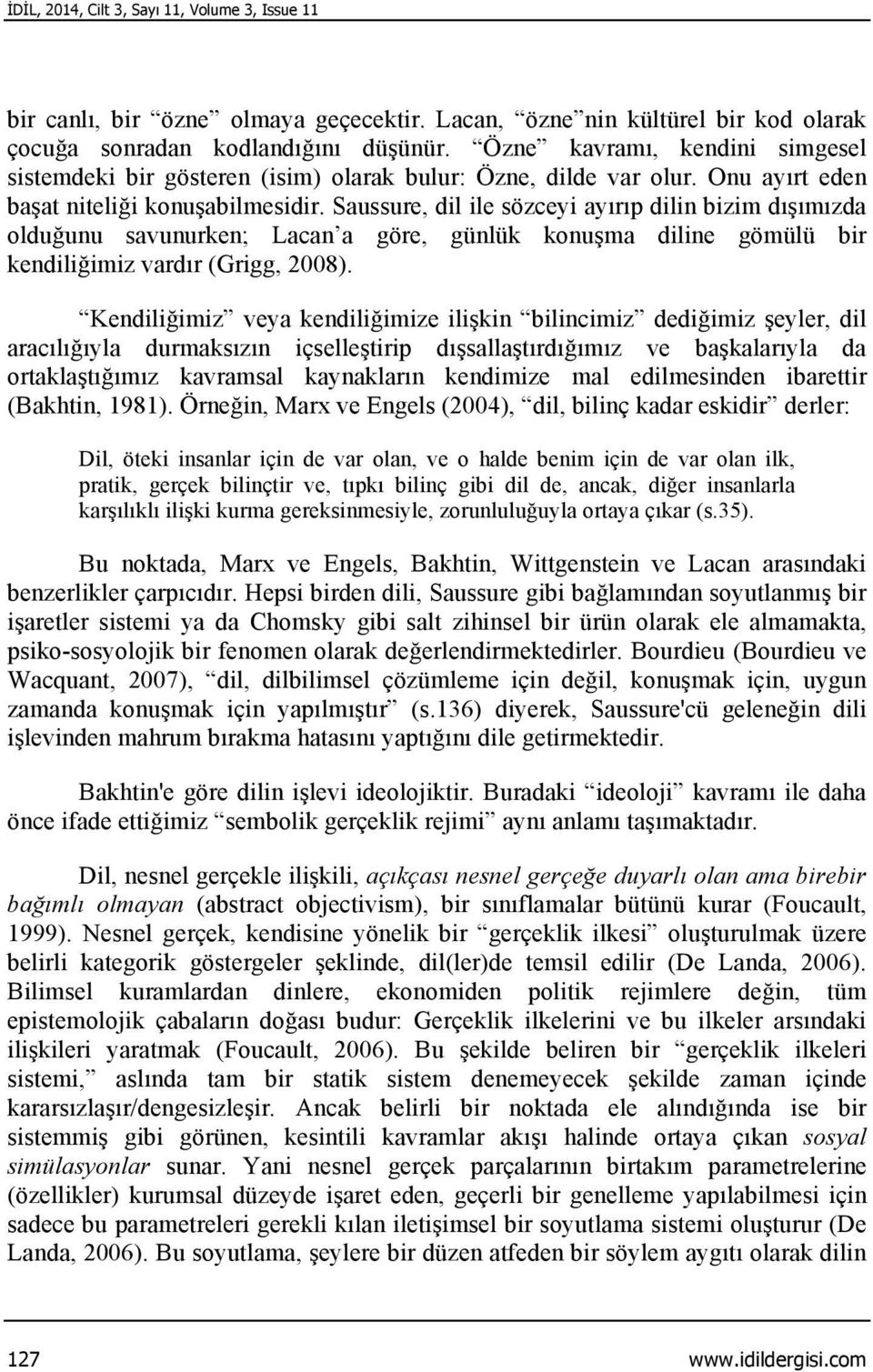 İDİL, 2014, Cilt 3, Sayı 11, Volume 3, Issue 11

bir canlı, bir “özne” olmaya geçecektir. Lacan, “özne”nin kültürel bir kod olarak çocuğa sonradan kodlandığını düşünür. “Özne” kavramı, kendini simgesel sistemdeki bir gösteren (isim) olarak bulur: Özne, dilde var olur. Onu ayırt eden başat niteliği konuşabilmesidir. Saussure, dil ile sözceyi ayırıp dilin bizim dışımızda olduğunu savunurken; Lacan’a göre, günlük konuşma diline gömülü bir kendiliğimiz vardır (Grigg, 2008).

“Kendiliğimiz” veya kendiliğimize ilişkin “bilincimiz” dediğimiz şeyler, dil aracılığıyla durmaksızın içselleştirip dışsallaştırdığımız ve başkalarıyla da ortaklaştığımız kavramsal kaynakların kendimize mal edilmesinden ibarettir (Bakhtin, 1981). Örneğin, Marx ve Engels (2004), “dil, bilinç kadar eskidir” derler:

Dil, öteki insanlar için de var olan, ve o halde benim için de var olan ilk, pratik, gerçek bilinçtir ve, tıpkı bilinç gibi dil de, ancak, diğer insanlarla karşılıklı ilişki kurma gereksinmesiyle, zorunluluğuyla ortaya çıkar (s.35).

Bu noktada, Marx ve Engels, Bakhtin, Wittgenstein ve Lacan arasındaki benzerlikler çarpıcıdır. Hepsi birden dili, Saussure gibi bağlamından soyutlanmış bir işaretler sistemi ya da Chomsky gibi salt zihinsel bir ürün olarak ele almamakta, psiko-sosyolojik bir fenomen olarak değerlendirmektedirler. Bourdieu (Bourdieu ve Wacquant, 2007), “dil, dilbilimsel çözümleme için değil, konuşmak için, uygun zamanda konuşmak için yapılmıştır” (s.136) diyerek, Saussure'cü geleneğin dili işlevinden mahrum bırakma hatasını yaptığını dile getirmektedir.

Bakhtin'e göre dilin işlevi ideolojiktir. Buradaki “ideoloji” kavramı ile daha önce ifade ettiğimiz “sembolik gerçeklik rejimi” aynı anlamı taşımaktadır.

Dil, nesnel gerçekle ilişkili, açıkçası nesnel gerçeğe duyarlı olan ama birebir bağımlı olmayan (abstract objectivism), bir sınıflamalar bütünü kurar (Foucault, 1999). Nesnel gerçek, kendisine yönelik bir “gerçeklik ilkesi” oluşturulmak üzere belirli kategorik göstergeler şeklinde, dil(ler)de temsil edilir (De Landa, 2006). Bilimsel kuramlardan dinlere, ekonomiden politik rejimlere değin, tüm epistemolojik çabaların doğası budur: Gerçeklik ilkelerini ve bu ilkeler arsındaki ilişkileri yaratmak (Foucault, 2006). Bu şekilde beliren bir “gerçeklik ilkeleri sistemi,” aslında tam bir statik sistem denemeyecek şekilde zaman içinde kararsızlaşır/dengesizleşir. Ancak belirli bir noktada ele alındığında ise bir sistemmiş gibi görünen, kesintili kavramlar akışı halinde ortaya çıkan sosyal simülasyonlar sunar. Yani nesnel gerçek parçalarının birtakım parametrelerine (özellikler) kurumsal düzeyde işaret eden, geçerli bir genelleme yapılabilmesi için sadece bu parametreleri gerekli kılan iletişimsel bir soyutlama sistemi oluşturur (De Landa, 2006). Bu soyutlama, şeylere bir düzen atfeden bir söylem aygıtı olarak dilin

127 www.idildergisi.com